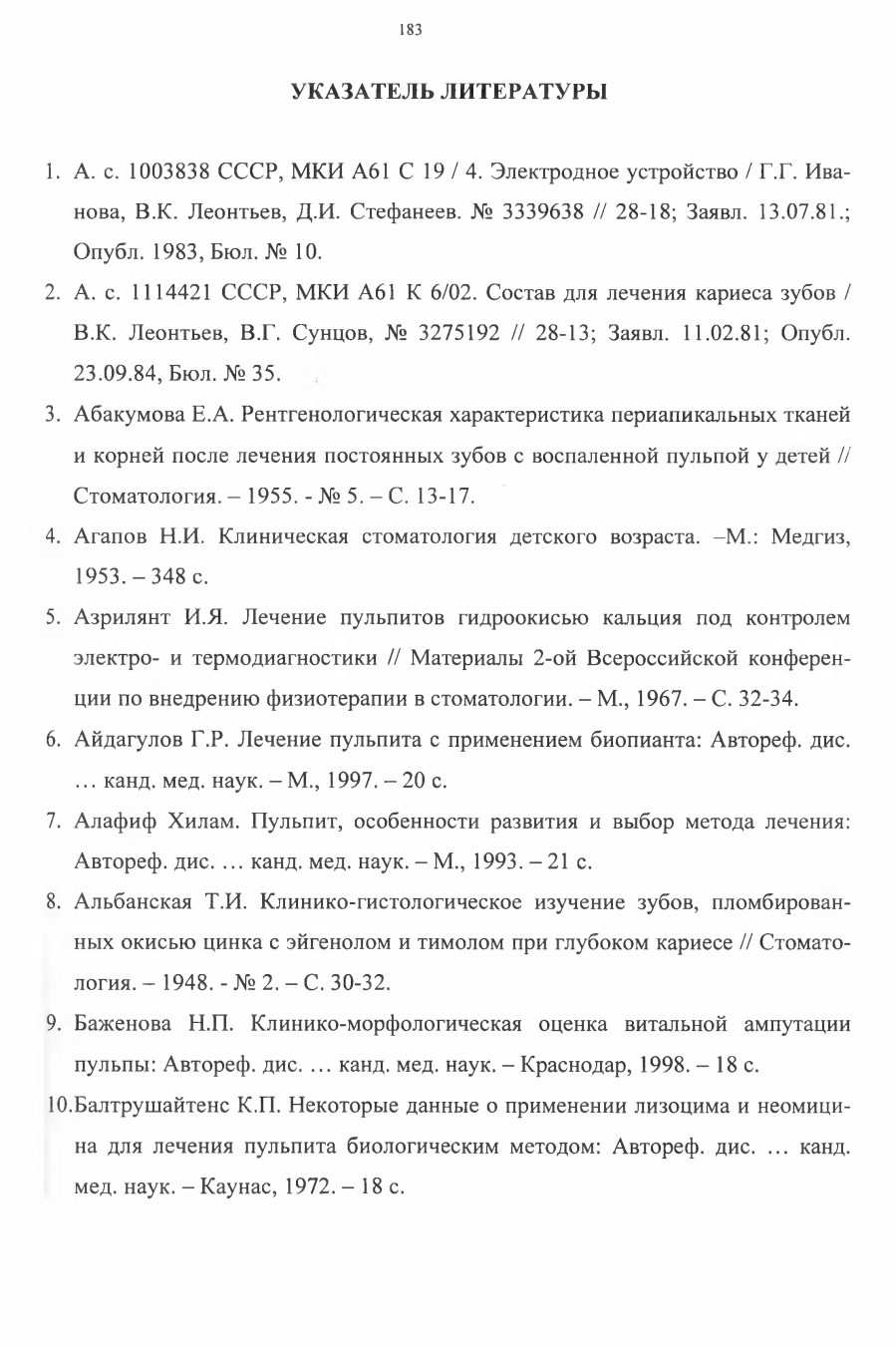 183

УКАЗАТЕЛЬ ЛИТЕРАТУРЫ

1. А. с. 1003838 СССР, МКИ А61 С 19 / 4. Электродное устройство / Г.Г. Иванова, В.К. Леонтьев, Д.И. Стефанеев. № 3339638 // 28-18; Заявл. 13.07.81.; Опубл. 1983, Бюл. № 10.

2. А. с. 1114421 СССР, МКИ А61 К 6/02. Состав для лечения кариеса зубов / В.К. Леонтьев, В.Г. Сунцов, № 3275192 // 28-13; Заявл. 11.02.81; Опубл. 23.09.84, Бюл. № 35.

3. Абакумова Е.А. Рентгенологическая характеристика периапикальных тканей и корней после лечения постоянных зубов с воспаленной пульпой у детей // Стоматология. – 1955. - № 5. – С. 13-17.

4. Агапов Н.И. Клиническая стоматология детского возраста. –М.: Медгиз, 1953. – 348 с.

5. Азрилянт И.Я. Лечение пульпитов гидроокисью кальция под контролем электро- и термодиагностики // Материалы 2-ой Всероссийской конференции по внедрению физиотерапии в стоматологии. – М., 1967. – С. 32-34.

6. Айдагулов Г.Р. Лечение пульпита с применением биопианта: Автореф. дис. … канд. мед. наук. – М., 1997. – 20 с.

7. Алафиф Хилам. Пульпит, особенности развития и выбор метода лечения: Автореф. дис. … канд. мед. наук. – М., 1993. – 21 с.

8. Альбанская Т.И. Клинико-гистологическое изучение зубов, пломбированных окисью цинка с эйгенолом и тимолом при глубоком кариесе // Стоматология. – 1948. - № 2. – С. 30-32.

9. Баженова Н.П. Клинико-морфологическая оценка витальной ампутации пульпы: Автореф. дис. … канд. мед. наук. – Краснодар, 1998. – 18 с.

10.Балтрушайтенс К.П. Некоторые данные о применении лизоцима и неомицина для лечения пульпита биологическим методом: Автореф. дис. … канд. мед. наук. – Каунас, 1972. – 18 с.